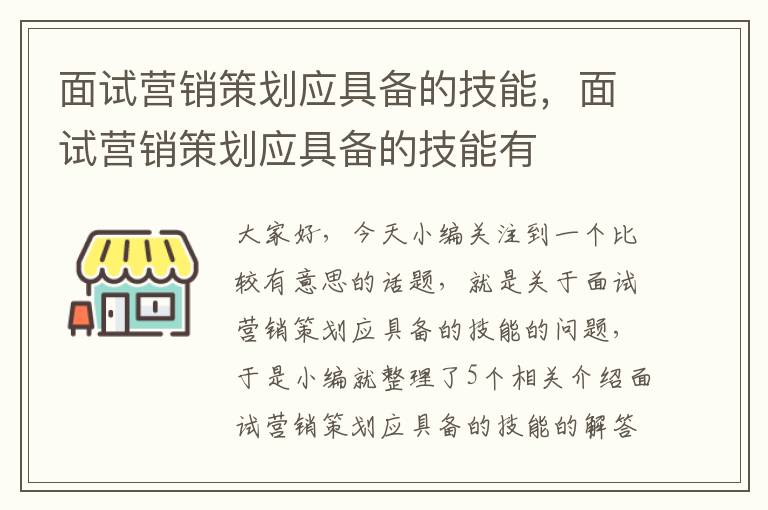 面试营销策划应具备的技能，面试营销策划应具备的技能有

大家好，今天小编关注到一个比较有意思的话题，就是关于面试营销策划应具备的技能的问题，于是小编就整理了5个相关介绍面试营销策划应具备的技能的解答